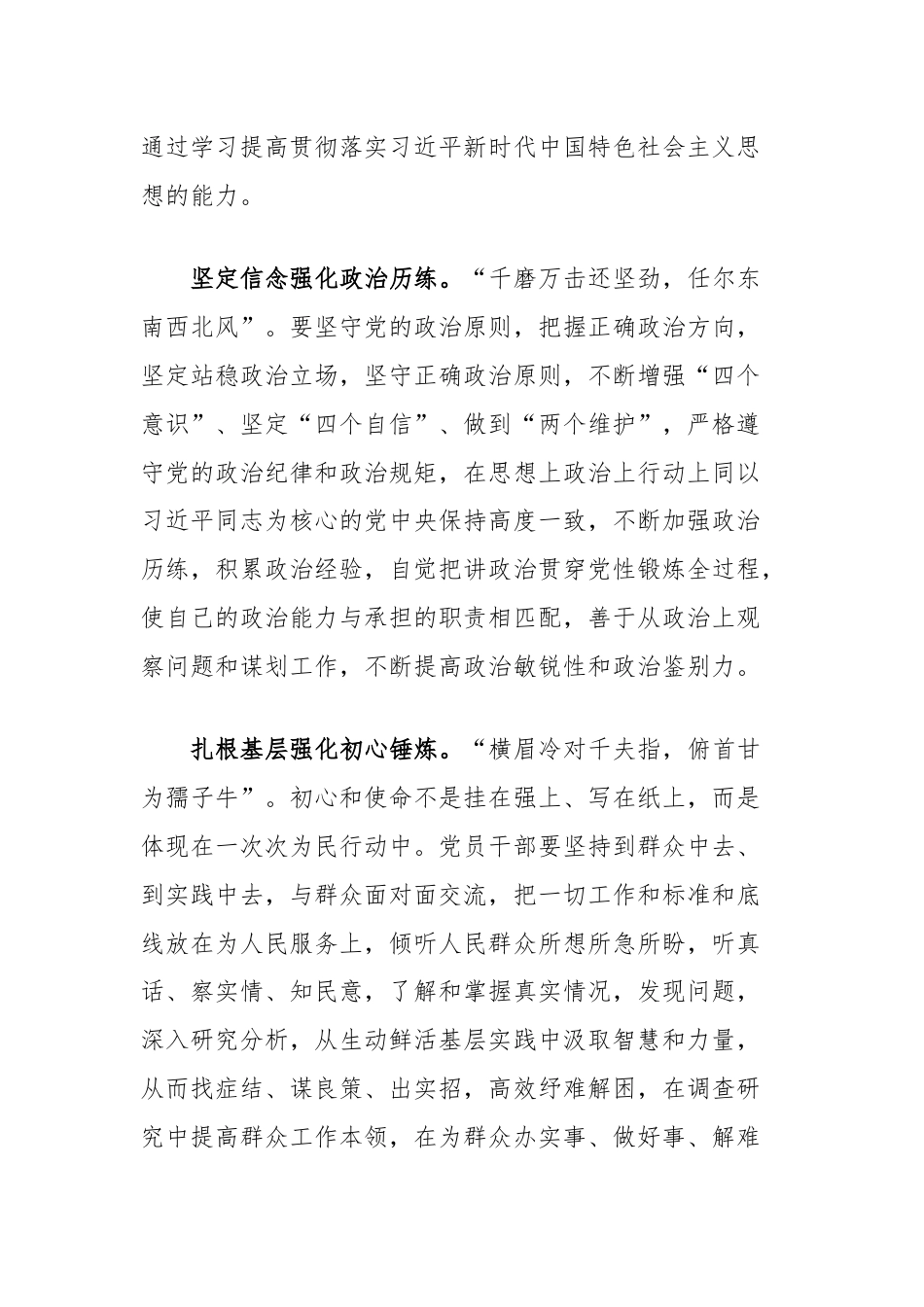 通过学习提高贯彻落实习近平新时代中国特色社会主义思想的能力。

坚定信念强化政治历练。“千磨万击还坚劲，任尔东南西北风”。要坚守党的政治原则，把握正确政治方向，坚定站稳政治立场，坚守正确政治原则，不断增强“四个意识”、坚定“四个自信”、做到“两个维护”，严格遵守党的政治纪律和政治规矩，在思想上政治上行动上同以习近平同志为核心的党中央保持高度一致，不断加强政治历练，积累政治经验，自觉把讲政治贯穿党性锻炼全过程，使自己的政治能力与承担的职责相匹配，善于从政治上观察问题和谋划工作，不断提高政治敏锐性和政治鉴别力。

扎根基层强化初心锤炼。“横眉冷对千夫指，俯首甘为孺子牛”。初心和使命不是挂在强上、写在纸上，而是体现在一次次为民行动中。党员干部要坚持到群众中去、到实践中去，与群众面对面交流，把一切工作和标准和底线放在为人民服务上，倾听人民群众所想所急所盼，听真话、察实情、知民意，了解和掌握真实情况，发现问题，深入研究分析，从生动鲜活基层实践中汲取智慧和力量，从而找症结、谋良策、出实招，高效纾难解困，在调查研究中提高群众工作本领，在为群众办实事、做好事、解难